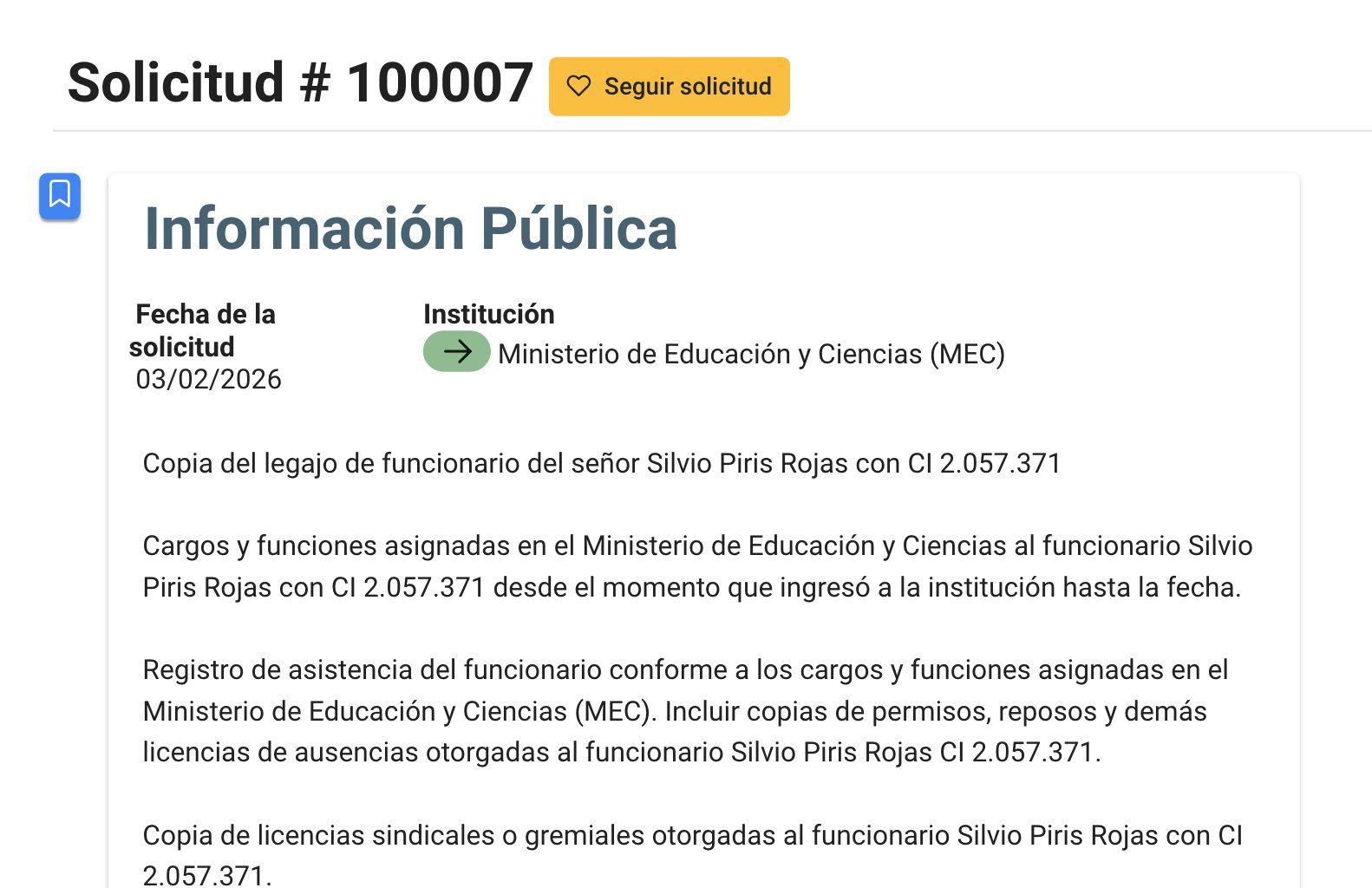 Solicitud # 100007 Seguir solicitud

Información Pública

Fecha de la solicitud
03/02/2026

Institución
Ministerio de Educación y Ciencias (MEC)

Copia del legajo de funcionario del señor Silvio Piris Rojas con CI 2.057.371

Cargos y funciones asignadas en el Ministerio de Educación y Ciencias al funcionario Silvio Piris Rojas con CI 2.057.371 desde el momento que ingresó a la institución hasta la fecha.

Registro de asistencia del funcionario conforme a los cargos y funciones asignadas en el Ministerio de Educación y Ciencias (MEC). Incluir copias de permisos, reposos y demás licencias de ausencias otorgadas al funcionario Silvio Piris Rojas CI 2.057.371.

Copia de licencias sindicales o gremiales otorgadas al funcionario Silvio Piris Rojas con CI 2.057.371.